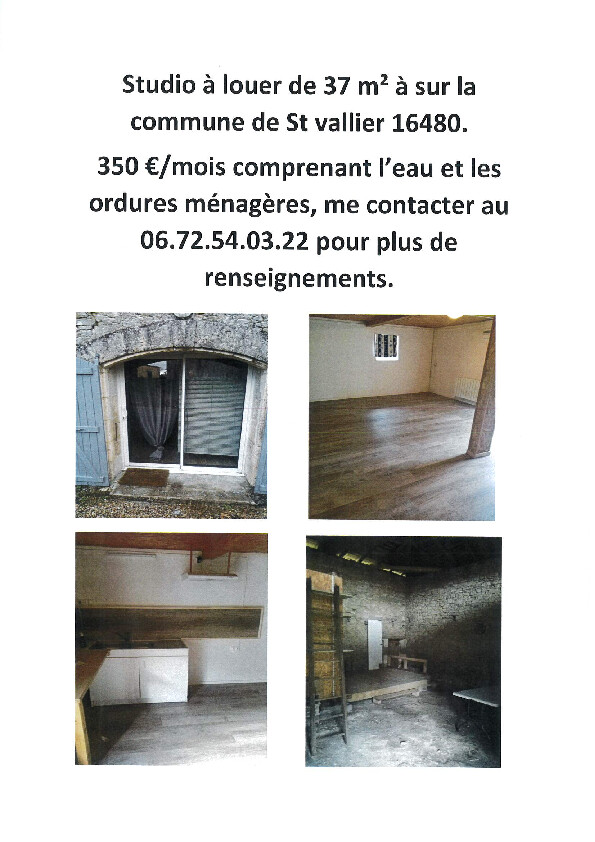 Studio à louer de 37 m² à sur la commune de St vallier 16480.

350 €/mois comprenant l'eau et les ordures ménagères, me contacter au 06.72.54.03.22 pour plus de renseignements.